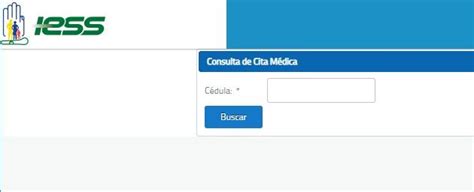 iess

Consulta de Cita Médica

Cédula: *

Buscar